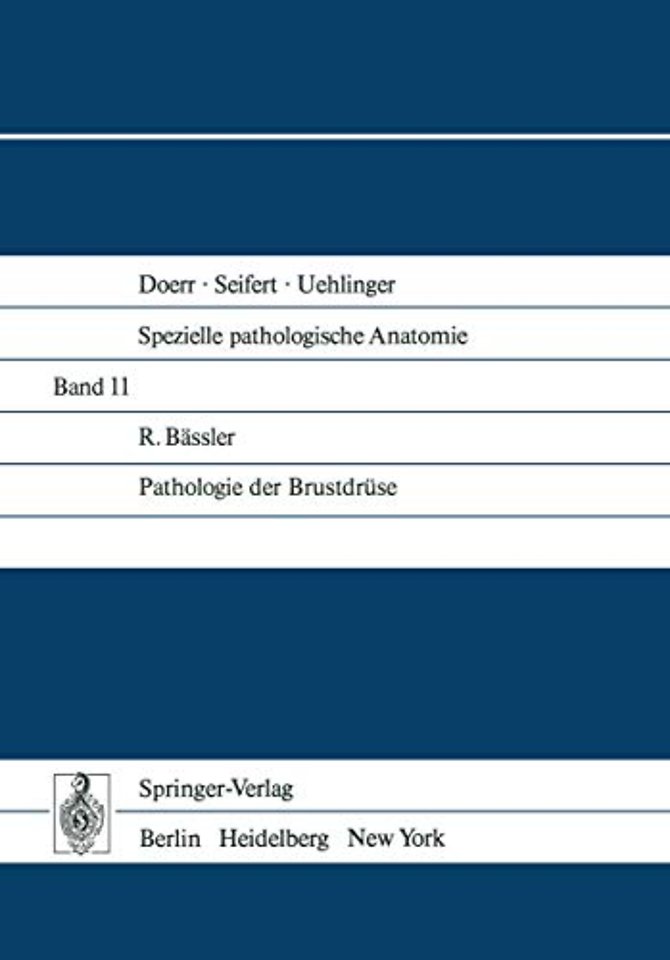 Doerr · Seifert · Uehlinger

Spezielle pathologische Anatomie

Band 11

R. Bässler

Pathologie der Brustdrüse

Springer-Verlag

Berlin Heidelberg New York